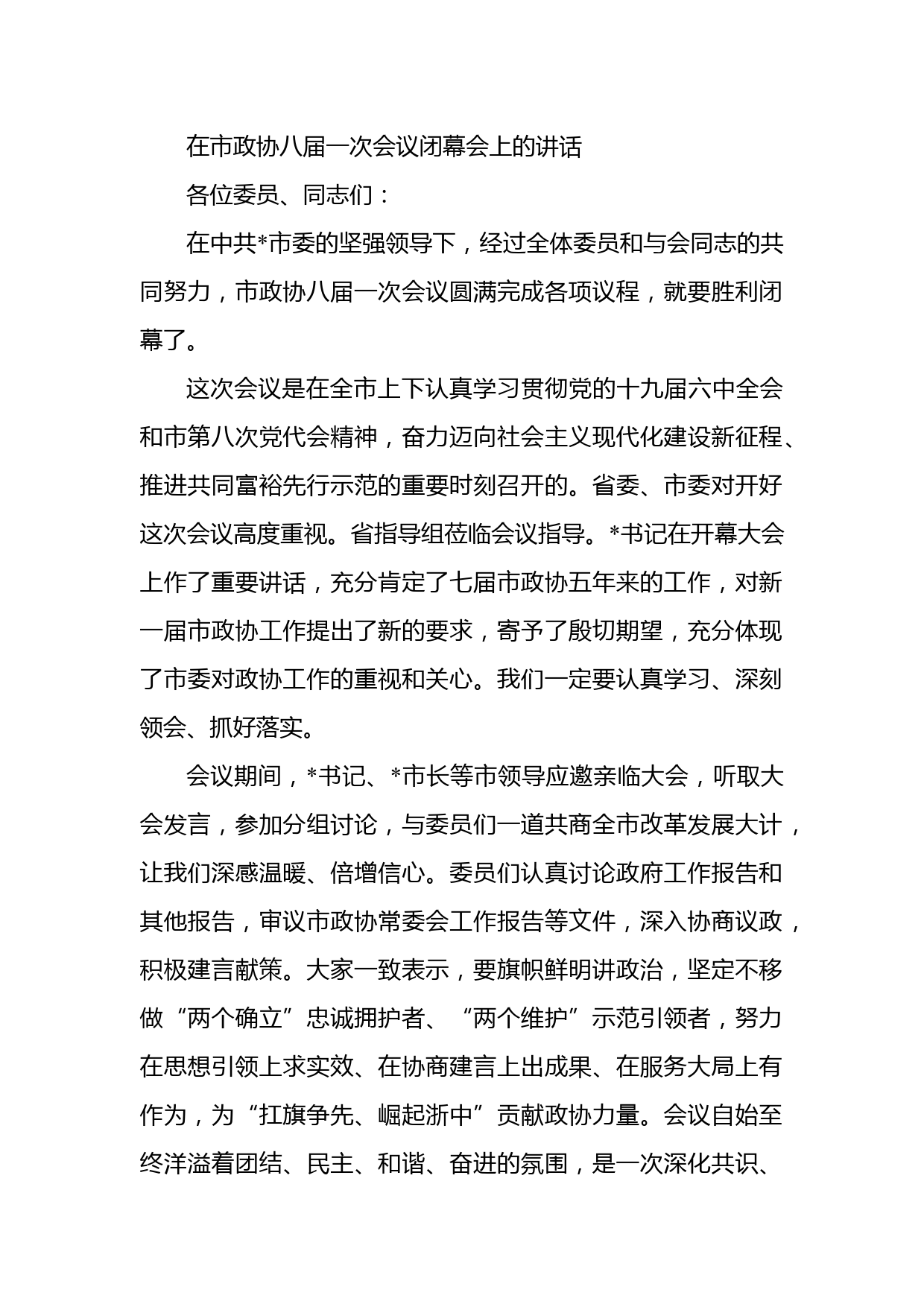 在市政协八届一次会议闭幕会上的讲话

各位委员、同志们：

在中共*市委的坚强领导下，经过全体委员和与会同志的共同努力，市政协八届一次会议圆满完成各项议程，就要胜利闭幕了。

这次会议是在全市上下认真学习贯彻党的十九届六中全会和市第八次党代会精神，奋力迈向社会主义现代化建设新征程、推进共同富裕先行示范的重要时刻召开的。省委、市委对开好这次会议高度重视。省指导组莅临会议指导。*书记在开幕大会上作了重要讲话，充分肯定了七届市政协五年来的工作，对新一届市政协工作提出了新的要求，寄予了殷切期望，充分体现了市委对政协工作的重视和关心。我们一定要认真学习、深刻领会、抓好落实。

会议期间，*书记、*市长等市领导应邀亲临大会，听取大会发言，参加分组讨论，与委员们一道共商全市改革发展大计，让我们深感温暖、倍增信心。委员们认真讨论政府工作报告和其他报告，审议市政协常委会工作报告等文件，深入协商议政，积极建言献策。大家一致表示，要旗帜鲜明讲政治，坚定不移做“两个确立”忠诚拥护者、“两个维护”示范引领者，努力在思想引领上求实效、在协商建言上出成果、在服务大局上有作为，为“扛旗争先、崛起浙中”贡献政协力量。会议自始至终洋溢着团结、民主、和谐、奋进的氛围，是一次深化共识、